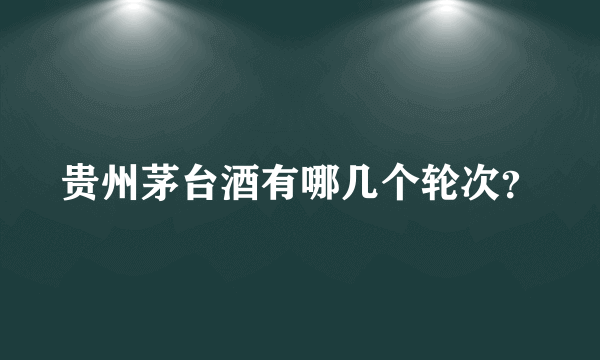 贵州茅台酒有哪几个轮次?